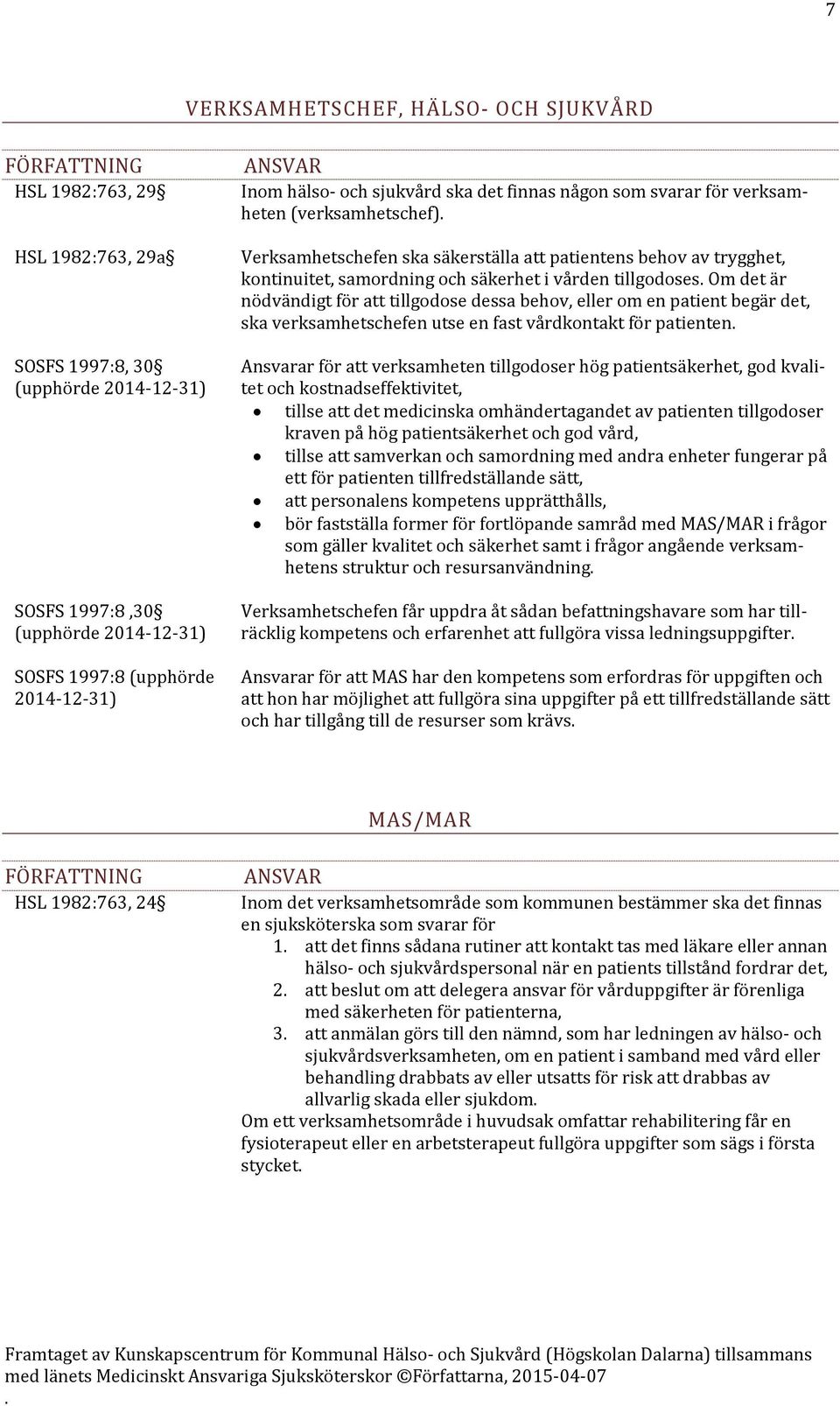 7

VERKSAMHETSCHEF, HÄLSO- OCH SJUKVÅRD

| FÖRFATTNING | ANSVAR |
|---|---|
| HSL 1982:763, 29§ | Inom hälso- och sjukvård ska det finnas någon som svarar för verksamheten (verksamhetschef). |
| HSL 1982:763, 29a§ | Verksamhetschefen ska säkerställa att patientens behov av trygghet, kontinuitet, samordning och säkerhet i vården tillgodoses. Om det är nödvändigt för att tillgodose dessa behov, eller om en patient begär det, ska verksamhetschefen utse en fast vårdkontakt för patienten. |
| SOSFS 1997:8, 30§ (upphörde 2014-12-31) | Ansvarar för att verksamheten tillgodoser hög patientsäkerhet, god kvalitet och kostnadseffektivitet, • tillse att det medicinska omhändertagandet av patienten tillgodoser kraven på hög patientsäkerhet och god vård, • tillse att samverkan och samordning med andra enheter fungerar på ett för patienten tillfredställande sätt, • att personalens kompetens upprätthålls, • bör fastställa former för fortlöpande samråd med MAS/MAR i frågor som gäller kvalitet och säkerhet samt i frågor angående verksamhetens struktur och resursanvändning. |
| SOSFS 1997:8 ,30§ (upphörde 2014-12-31) | Verksamhetschefen får uppdra åt sådan befattningshavare som har tillräcklig kompetens och erfarenhet att fullgöra vissa ledningsuppgifter. |
| SOSFS 1997:8 (upphörde 2014-12-31) | Ansvarar för att MAS har den kompetens som erfordras för uppgiften och att hon har möjlighet att fullgöra sina uppgifter på ett tillfredställande sätt och har tillgång till de resurser som krävs. |

MAS/MAR

| FÖRFATTNING | ANSVAR |
|---|---|
| HSL 1982:763, 24§ | Inom det verksamhetsområde som kommunen bestämmer ska det finnas en sjuksköterska som svarar för 1. att det finns sådana rutiner att kontakt tas med läkare eller annan hälso- och sjukvårdspersonal när en patients tillstånd fordrar det, 2. att beslut om att delegera ansvar för vårduppgifter är förenliga med säkerheten för patienterna, 3. att anmälan görs till den nämnd, som har ledningen av hälso- och sjukvårdsverksamheten, om en patient i samband med vård eller behandling drabbats av eller utsatts för risk att drabbas av allvarlig skada eller sjukdom. Om ett verksamhetsområde i huvudsak omfattar rehabilitering får en fysioterapeut eller en arbetsterapeut fullgöra uppgifter som sägs i första stycket. |

Framtaget av Kunskapscentrum för Kommunal Hälso- och Sjukvård (Högskolan Dalarna) tillsammans med länets Medicinskt Ansvariga Sjuksköterskor ©Författarna, 2015-04-07
.